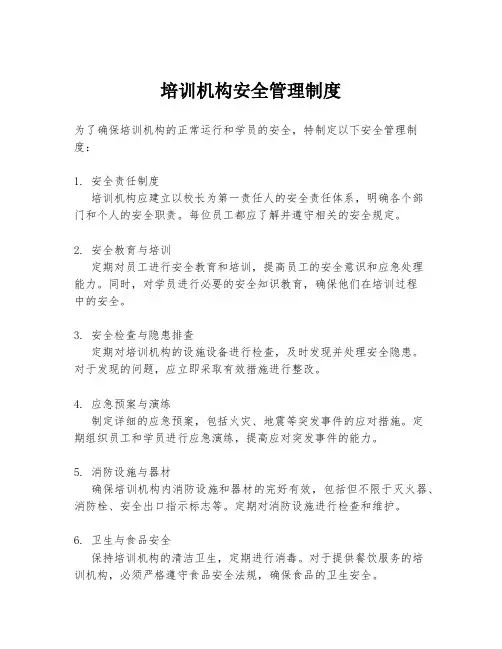 培训机构安全管理制度

为了确保培训机构的正常运行和学员的安全，特制定以下安全管理制度：

1. 安全责任制度
培训机构应建立以校长为第一责任人的安全责任体系，明确各个部门和个人的安全职责。每位员工都应了解并遵守相关的安全规定。

2. 安全教育与培训
定期对员工进行安全教育和培训，提高员工的安全意识和应急处理能力。同时，对学员进行必要的安全知识教育，确保他们在培训过程中的安全。

3. 安全检查与隐患排查
定期对培训机构的设施设备进行检查，及时发现并处理安全隐患。对于发现的问题，应立即采取有效措施进行整改。

4. 应急预案与演练
制定详细的应急预案，包括火灾、地震等突发事件的应对措施。定期组织员工和学员进行应急演练，提高应对突发事件的能力。

5. 消防设施与器材
确保培训机构内消防设施和器材的完好有效，包括但不限于灭火器、消防栓、安全出口指示标志等。定期对消防设施进行检查和维护。

6. 卫生与食品安全
保持培训机构的清洁卫生，定期进行消毒。对于提供餐饮服务的培训机构，必须严格遵守食品安全法规，确保食品的卫生安全。